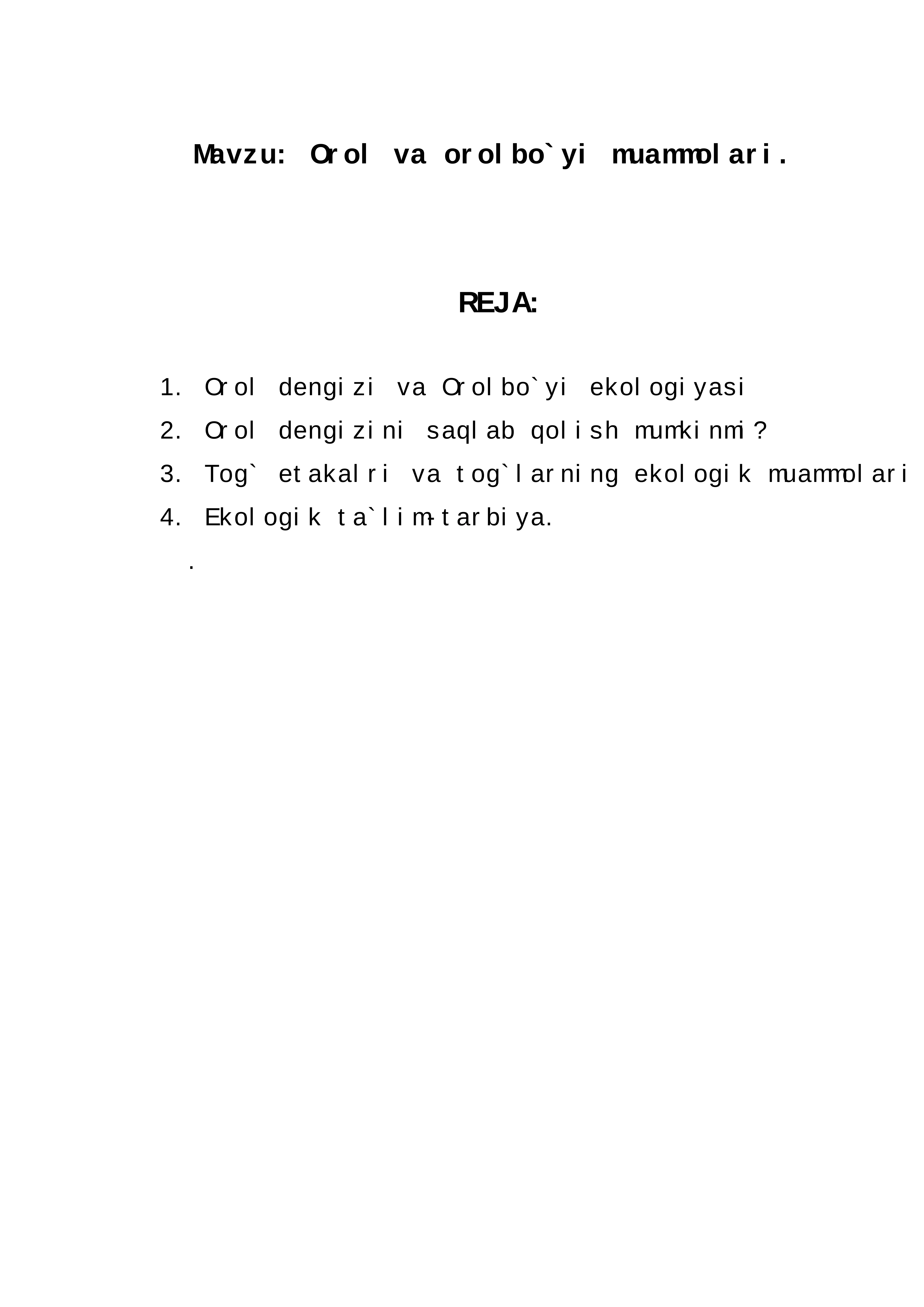 Mavzu: Orol va orolbo`yi muammolari.

REJA:

1. Orol dengizi va Orolbo`yi ekologiyasi
2. Orol dengizini saqlab qolish mumkinmi?
3. Tog` etakalri va tog`larning ekologik muammolari
4. Ekologik ta`lim-tarbiya.

.